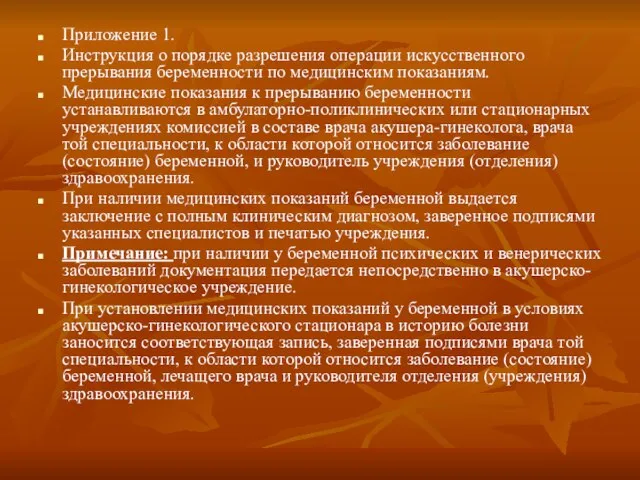 Приложение 1.

Инструкция о порядке разрешения операции искусственного прерывания беременности по медицинским показаниям.

Медицинские показания к прерыванию беременности устанавливаются в амбулаторно-поликлинических или стационарных учреждениях комиссией в составе врача акушера-гинеколога, врача той специальности, к области которой относится заболевание (состояние) беременной, и руководитель учреждения (отделения) здравоохранения.

При наличии медицинских показаний беременной выдается заключение с полным клиническим диагнозом, заверенное подписями указанных специалистов и печатью учреждения.

Примечание: при наличии у беременной психических и венерических заболеваний документация передается непосредственно в акушерско-гинекологическое учреждение.

При установлении медицинских показаний у беременной в условиях акушерско-гинекологического стационара в историю болезни заносится соответствующая запись, заверенная подписями врача той специальности, к области которой относится заболевание (состояние) беременной, лечащего врача и руководителя отделения (учреждения) здравоохранения.